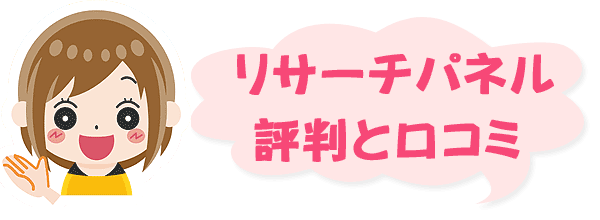 リサーチパネル
評判と口コミ